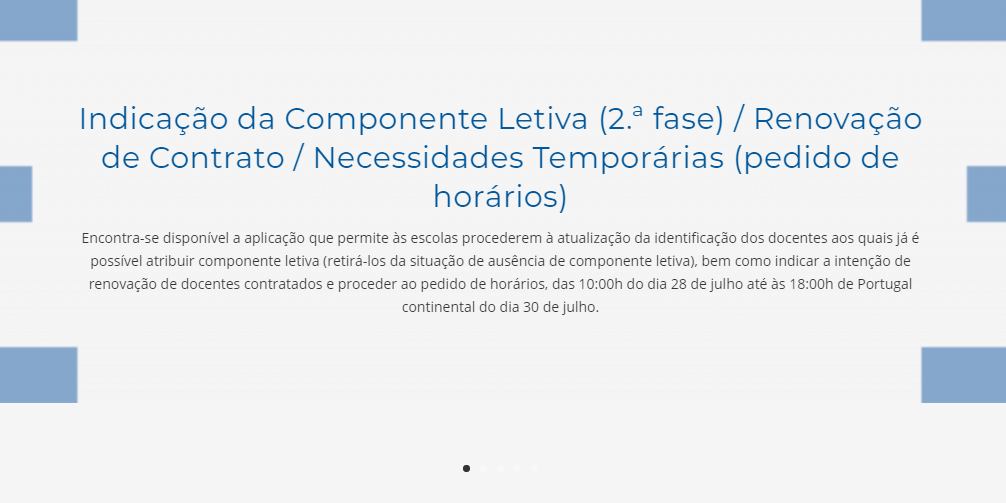 Indicação da Componente Letiva (2.ª fase) / Renovação de Contrato / Necessidades Temporárias (pedido de horários)

Encontra-se disponível a aplicação que permite às escolas procederem à atualização da identificação dos docentes aos quais já é possível atribuir componente letiva (retirá-los da situação de ausência de componente letiva), bem como indicar a intenção de renovação de docentes contratados e proceder ao pedido de horários, das 10:00h do dia 28 de julho até às 18:00h de Portugal continental do dia 30 de julho.